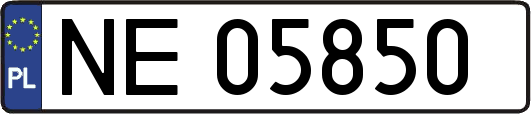 PL
NE 05850